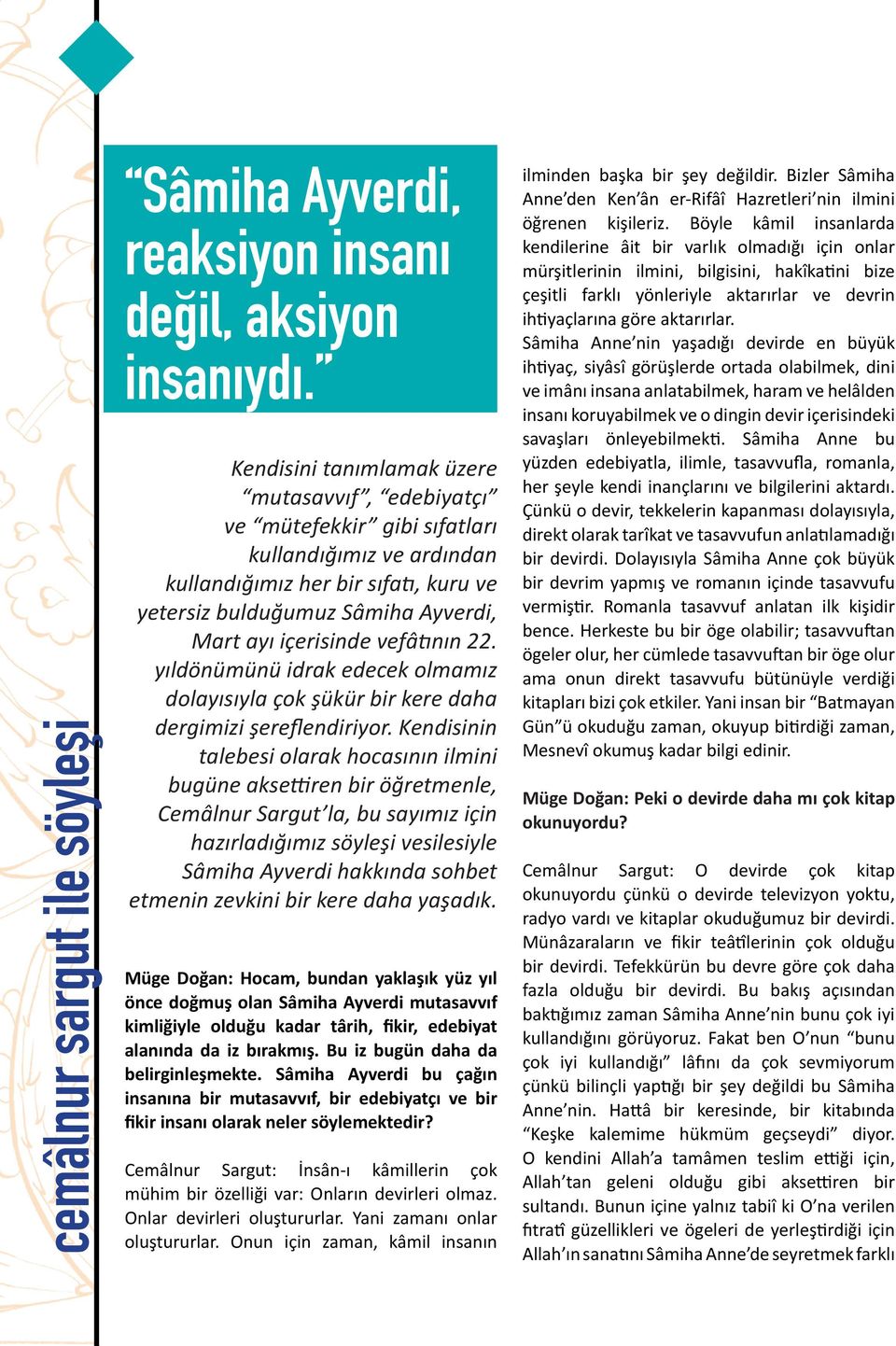 cemâlnur sargut ile söyleşi

“Sâmiha Ayverdi, reaksiyon insanı değil, aksiyon insanıydı.”

Kendisini tanımlamak üzere “mutasavvıf”, “edebiyatçı” ve “mütefekkir” gibi sıfatları kullandığımız ve ardından kullandığımız her bir sıfatı, kuru ve yetersiz bulduğumuz Sâmiha Ayverdi, Mart ayı içerisinde vefâtının 22. yıldönümünü idrak edecek olmamız dolayısıyla çok şükür bir kere daha dergimizi şereflendiriyor. Kendisinin talebesi olarak hocasının ilmini bugüne aksettiren bir öğretmenle, Cemâlnur Sargut’la, bu sayımız için hazırladığımız söyleşi vesilesiyle Sâmiha Ayverdi hakkında sohbet etmenin zevkini bir kere daha yaşadık.

Müge Doğan: Hocam, bundan yaklaşık yüz yıl önce doğmuş olan Sâmiha Ayverdi mutasavvıf kimliğiyle olduğu kadar târih, fikir, edebiyat alanında da iz bırakmış. Bu iz bugün daha da belirginleşmekte. Sâmiha Ayverdi bu çağın insanına bir mutasavvıf, bir edebiyatçı ve bir fikir insanı olarak neler söylemektedir?

Cemâlnur Sargut: İnsân-ı kâmillerin çok mühim bir özelliği var: Onların devirleri olmaz. Onlar devirleri oluştururlar. Yani zamanı onlar oluştururlar. Onun için zaman, kâmil insanın ilminden başka bir şey değildir. Bizler Sâmiha Anne’den Ken’ân er-Rifâî Hazretleri’nin ilmini öğrenen kişileriz. Böyle kâmil insanlarda kendilerine âit bir varlık olmadığı için onlar mürşitlerinin ilmini, bilgisini, hakîkatini bize çeşitli farklı yönleriyle aktarırlar ve devrin ihtiyaçlarına göre aktarırlar.
Sâmiha Anne’nin yaşadığı devirde en büyük ihtiyaç, siyâsî görüşlerde ortada olabilmek, dini ve imânı insana anlatabilmek, haram ve helâlden insanı koruyabilmek ve o dingin devir içerisindeki savaşları önleyebilmekti. Sâmiha Anne bu yüzden edebiyatla, ilimle, tasavvufla, romanla, her şeyle kendi inançlarını ve bilgilerini aktardı. Çünkü o devir, tekkelerin kapanması dolayısıyla, direkt olarak tarîkat ve tasavvufun anlatılamadığı bir devirdi. Dolayısıyla Sâmiha Anne çok büyük bir devrim yapmış ve romanın içinde tasavvufu vermiştir. Romanla tasavvuf anlatan ilk kişidir bence. Herkeste bu bir öge olabilir; tasavvuftan ögeler olur, her cümlede tasavvuftan bir öge olur ama onun direkt tasavvufu bütünüyle verdiği kitapları bizi çok etkiler. Yani insan bir “Batmayan Gün”ü okuduğu zaman, okuyup bitirdiği zaman, Mesnevî okumuş kadar bilgi edinir.

Müge Doğan: Peki o devirde daha mı çok kitap okunuyordu?

Cemâlnur Sargut: O devirde çok kitap okunuyordu çünkü o devirde televizyon yoktu, radyo vardı ve kitaplar okuduğumuz bir devirdi. Münâzaraların ve fikir teâtîlerinin çok olduğu bir devirdi. Tefekkürün bu devre göre çok daha fazla olduğu bir devirdi. Bu bakış açısından baktığımız zaman Sâmiha Anne’nin bunu çok iyi kullandığını görüyoruz. Fakat ben O’nun “bunu çok iyi kullandığı” lâfını da çok sevmiyorum çünkü bilinçli yaptığı bir şey değildi bu Sâmiha Anne’nin. Hattâ bir keresinde, bir kitabında “Keşke kalemime hükmüm geçseydi” diyor. O kendini Allah’a tamâmen teslim ettiği için, Allah’tan geleni olduğu gibi aksettiren bir sultandı. Bunun içine yalnız tabiî ki O’na verilen fıtratî güzellikleri ve ögeleri de yerleştirdiği için Allah’ın sanatını Sâmiha Anne’de seyretmek farklı